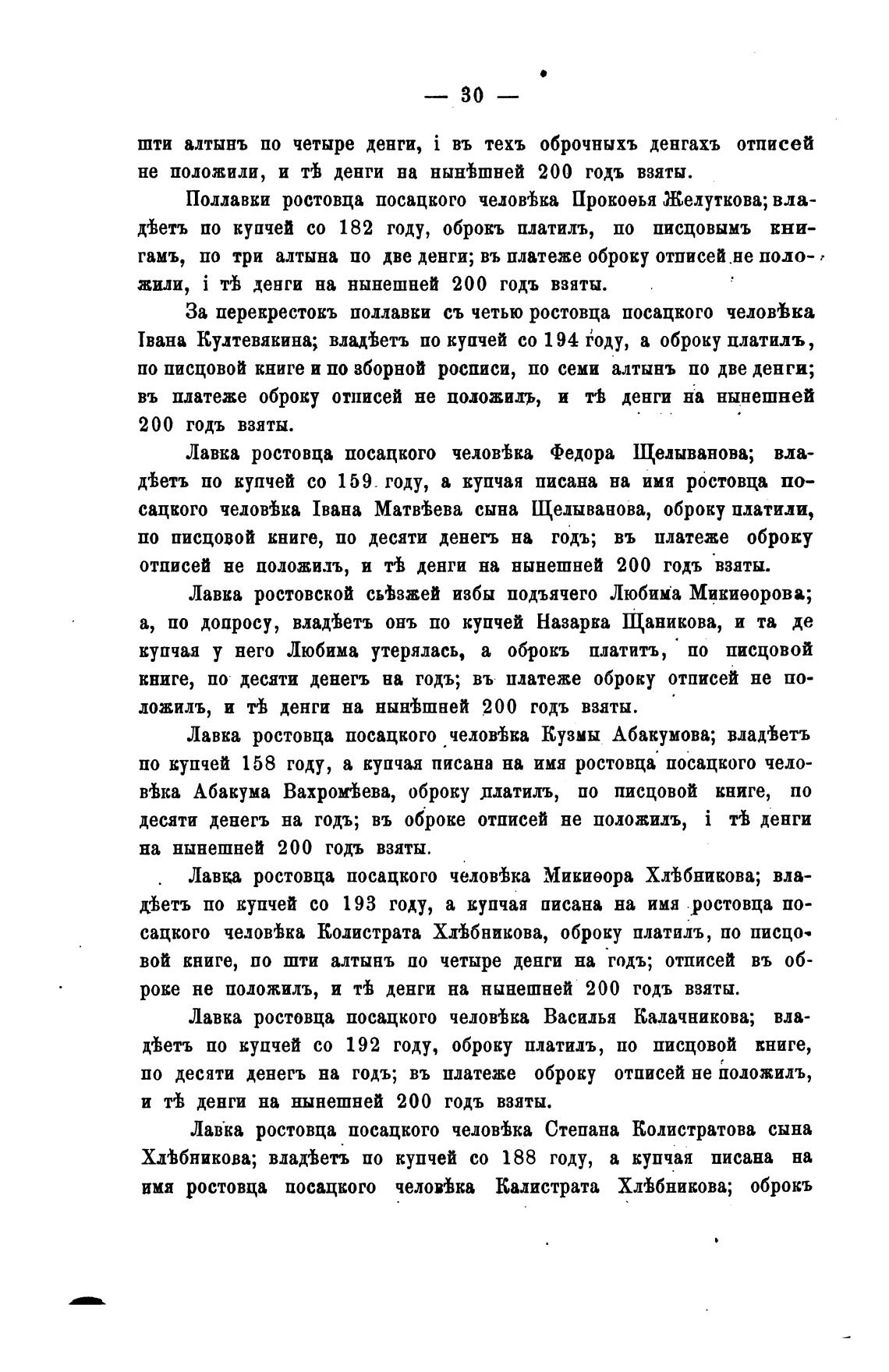 — 30 —

шти алтынъ по четыре денги, і въ техъ оброчныхъ денгахъ отписей не положили, и тѣ денги на нынѣшней 200 годъ взяты.

Поллавки ростовца посацкого человѣка Прокоѳья Желуткова; владѣетъ по купчей со 182 году, оброкъ платилъ, по писцовымъ книгамъ, по три алтына по две денги; въ платеже оброку отписей не положили, і тѣ денги на нынешней 200 годъ взяты.

За перекрестокъ поллавки съ четью ростовца посацкого человѣка Івана Култевякина; владѣетъ по купчей со 194 году, а оброку платилъ, по писцовой книге и по зборной росписи, по семи алтынъ по две денги; въ платеже оброку отписей не положилъ, и тѣ денги на нынешней 200 годъ взяты.

Лавка ростовца посацкого человѣка Федора Щелыванова; владѣетъ по купчей со 159 году, а купчая писана на имя ростовца посацкого человѣка Івана Матвѣева сына Щелыванова, оброку платили, по писцовой книге, по десяти денегъ на годъ; въ платеже оброку отписей не положилъ, и тѣ денги на нынешней 200 годъ взяты.

Лавка ростовской съѣзжей избы подъячего Любима Микиѳорова; а, по допросу, владѣетъ онъ по купчей Назарка Щаникова, и та де купчая у него Любима утерялась, а оброкъ платитъ, по писцовой книге, по десяти денегъ на годъ; въ платеже оброку отписей не положилъ, и тѣ денги на нынѣшней 200 годъ взяты.

Лавка ростовца посацкого человѣка Кузмы Абакумова; владѣетъ по купчей 158 году, а купчая писана на имя ростовца посацкого человѣка Абакума Вахромѣева, оброку платилъ, по писцовой книге, по десяти денегъ на годъ; въ оброке отписей не положилъ, і тѣ денги на нынешней 200 годъ взяты.

Лавка ростовца посацкого человѣка Микиѳора Хлѣбникова; владѣетъ по купчей со 193 году, а купчая писана на имя ростовца посацкого человѣка Колистрата Хлѣбникова, оброку платилъ, по писцовой книге, по шти алтынъ по четыре денги на годъ; отписей въ оброке не положилъ, и тѣ денги на нынешней 200 годъ взяты.

Лавка ростовца посацкого человѣка Василья Калачникова; владѣетъ по купчей со 192 году, оброку платилъ, по писцовой книге, по десяти денегъ на годъ; въ платеже оброку отписей не положилъ, и тѣ денги на нынешней 200 годъ взяты.

Лавка ростовца посацкого человѣка Степана Колистратова сына Хлѣбникова; владѣетъ по купчей со 188 году, а купчая писана на имя ростовца посацкого человѣка Калистрата Хлѣбникова; оброкъ